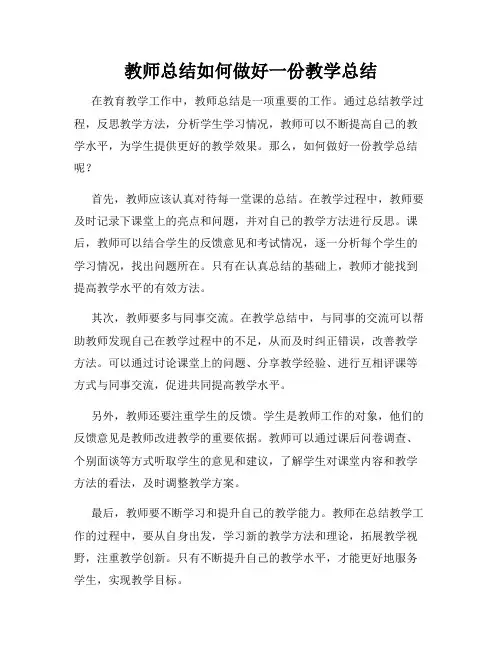 教师总结如何做好一份教学总结

在教育教学工作中，教师总结是一项重要的工作。通过总结教学过程，反思教学方法，分析学生学习情况，教师可以不断提高自己的教学水平，为学生提供更好的教学效果。那么，如何做好一份教学总结呢？

首先，教师应该认真对待每一堂课的总结。在教学过程中，教师要及时记录下课堂上的亮点和问题，并对自己的教学方法进行反思。课后，教师可以结合学生的反馈意见和考试情况，逐一分析每个学生的学习情况，找出问题所在。只有在认真总结的基础上，教师才能找到提高教学水平的有效方法。

其次，教师要多与同事交流。在教学总结中，与同事的交流可以帮助教师发现自己在教学过程中的不足，从而及时纠正错误，改善教学方法。可以通过讨论课堂上的问题、分享教学经验、进行互相评课等方式与同事交流，促进共同提高教学水平。

另外，教师还要注重学生的反馈。学生是教师工作的对象，他们的反馈意见是教师改进教学的重要依据。教师可以通过课后问卷调查、个别面谈等方式听取学生的意见和建议，了解学生对课堂内容和教学方法的看法，及时调整教学方案。

最后，教师要不断学习和提升自己的教学能力。教师在总结教学工作的过程中，要从自身出发，学习新的教学方法和理论，拓展教学视野，注重教学创新。只有不断提升自己的教学水平，才能更好地服务学生，实现教学目标。